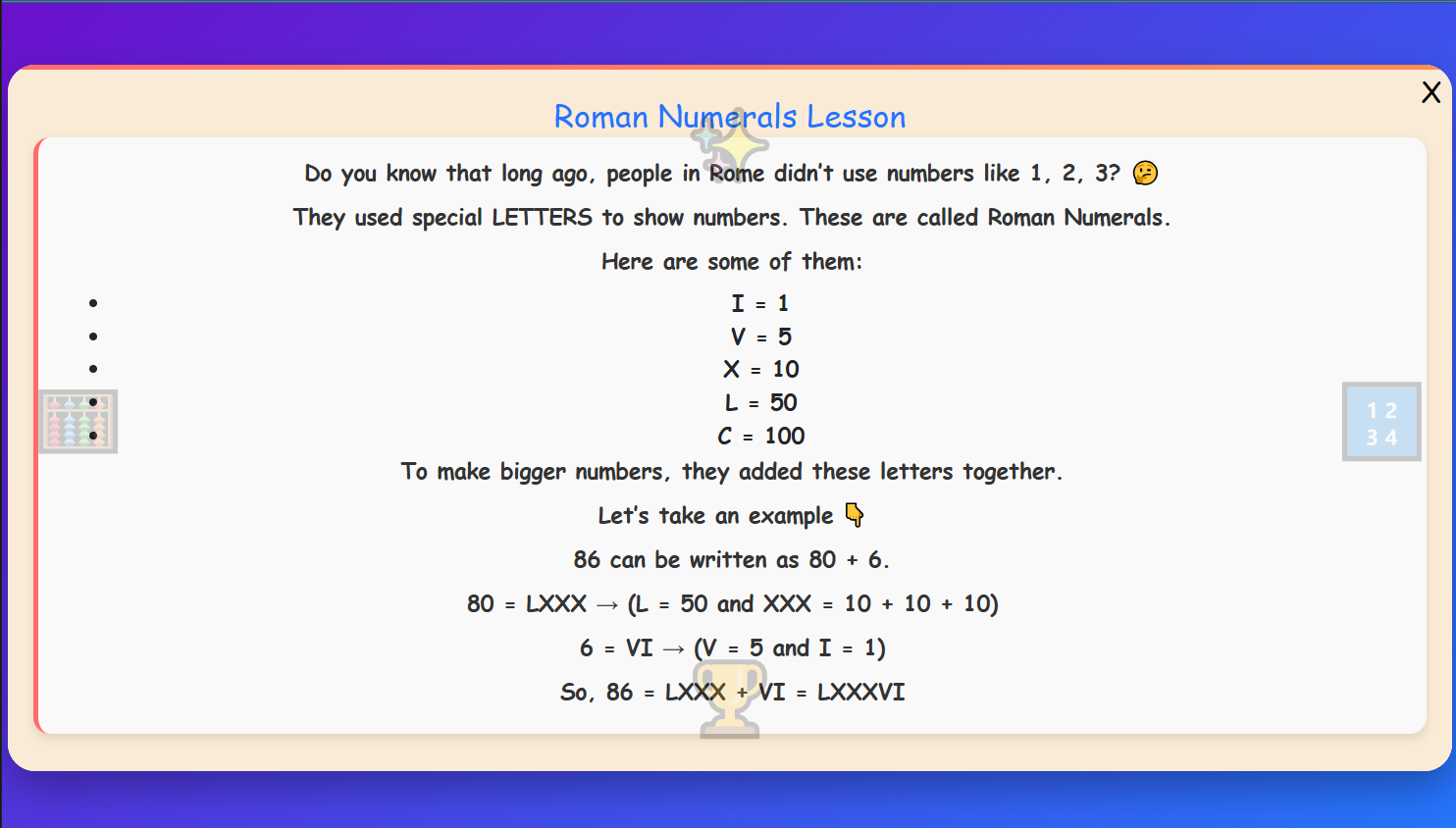 X

Roman Numerals Lesson

Do you know that long ago, people in Rome didn't use numbers like 1, 2, 3? 🤔

They used special LETTERS to show numbers. These are called Roman Numerals.

Here are some of them:

- I = 1
- V = 5
- X = 10
- L = 50
- C = 100

To make bigger numbers, they added these letters together.

Let's take an example 👇

86 can be written as 80 + 6.

80 = LXXX → (L = 50 and XXX = 10 + 10 + 10)

6 = VI → (V = 5 and I = 1)

So, 86 = LXXX + VI = LXXXVI

1 2
3 4